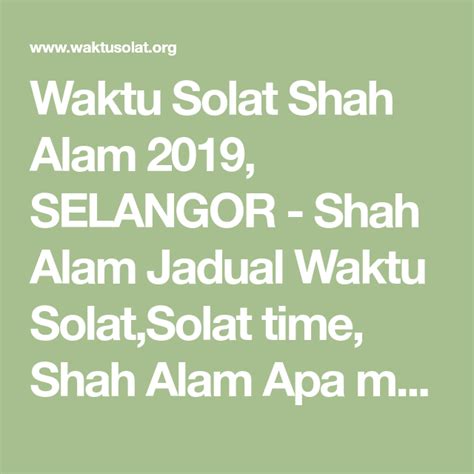 www.waktusolat.org

Waktu Solat Shah Alam 2019, SELANGOR - Shah Alam Jadual Waktu Solat,Solat time, Shah Alam Apa m...